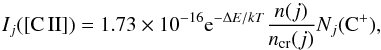 $I_j([\mathrm{C\,II}]) = 1.73 \times 10^{-16} \mathrm{e}^{-\Delta E/kT} \frac{n(j)}{n_{\mathrm{cr}}(j)} N_j(\mathrm{C}^+),$